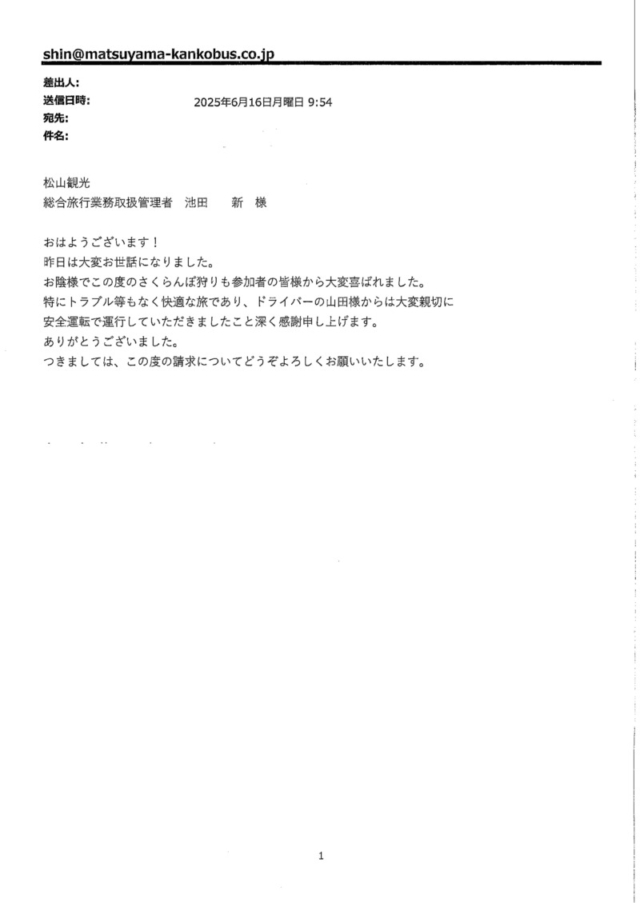 shin@matsuyama-kankobus.co.jp

差出人:
送信日時: 2025年6月16日月曜日 9:54
宛先:
件名:

松山観光
総合旅行業務取扱管理者 池田 新 様

おはようございます！
昨日は大変お世話になりました。
お陰様でこの度のさくらんぼ狩りも参加者の皆様から大変喜ばれました。
特にトラブル等もなく快適な旅であり、ドライバーの山田様からは大変親切に安全運転で運行していただきましたこと深く感謝申し上げます。
ありがとうございました。
つきましては、この度の請求についてどうぞよろしくお願いいたします。

1